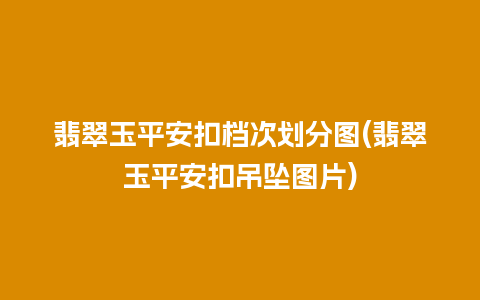 翡翠玉平安扣档次划分图(翡翠玉平安扣吊坠图片)